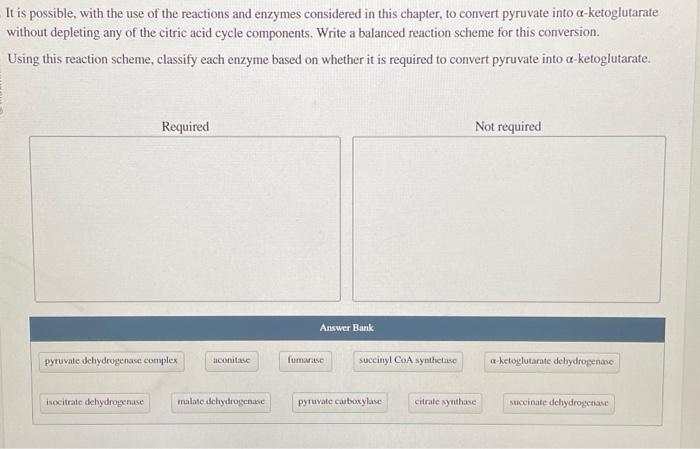 It is possible, with the use of the reactions and enzymes considered in this chapter, to convert pyruvate into α-ketoglutarate without depleting any of the citric acid cycle components. Write a balanced reaction scheme for this conversion.

Using this reaction scheme, classify each enzyme based on whether it is required to convert pyruvate into α-ketoglutarate.

Required

Not required

Answer Bank

pyruvate dehydrogenase complex

aconitase

fumarase

succinyl CoA synthetase

α-ketoglutarate dehydrogenase

isocitrate dehydrogenase

malate dehydrogenase

pyruvate carboxylase

citrate synthase

succinate dehydrogenase